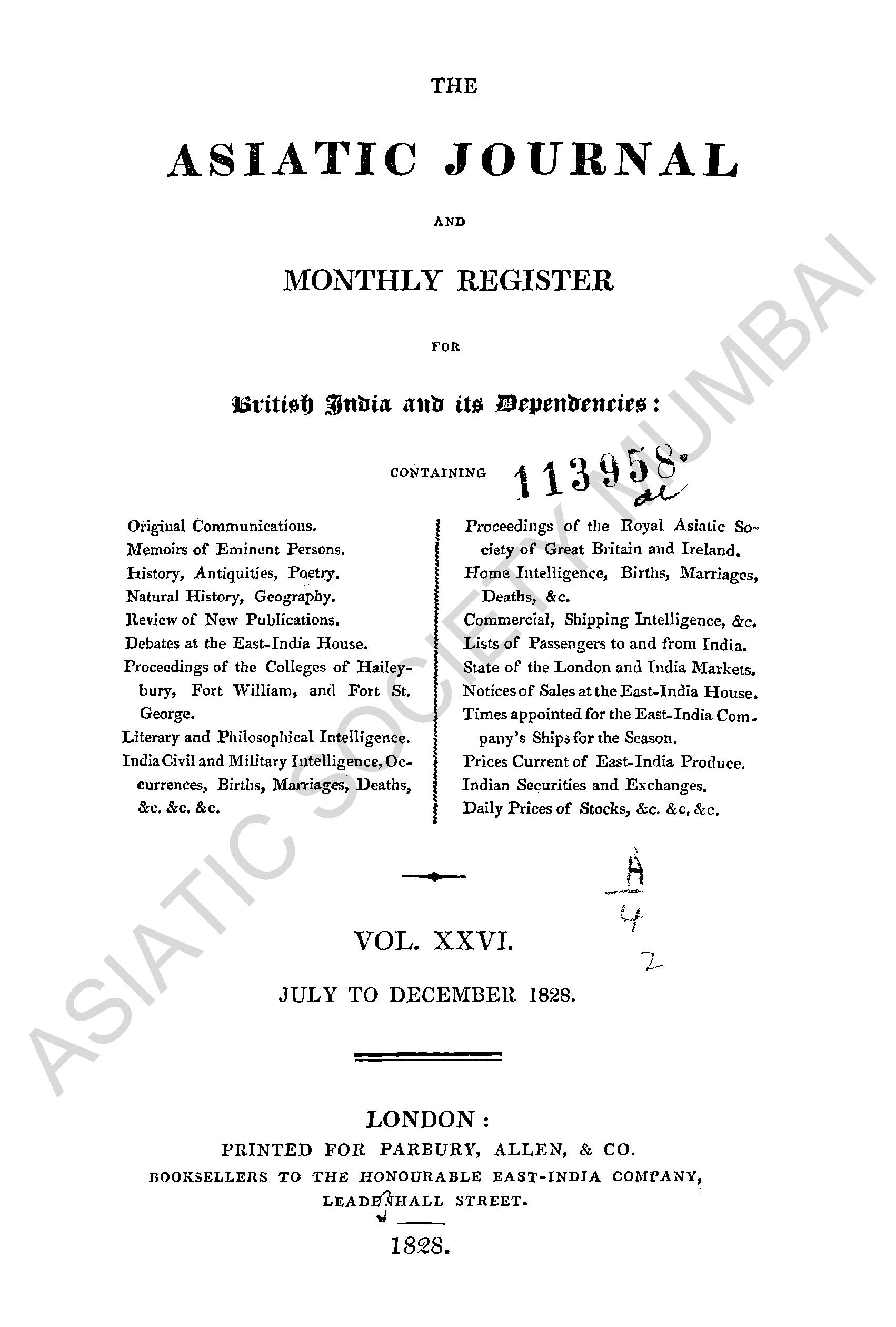 THE

ASIATIC JOURNAL

AND

MONTHLY REGISTER

FOR

British India and its Dependencies:

CONTAINING 113958

Original Communications.
Memoirs of Eminent Persons.
History, Antiquities, Poetry.
Natural History, Geography.
Review of New Publications.
Debates at the East-India House.
Proceedings of the Colleges of Haileybury, Fort William, and Fort St. George.
Literary and Philosophical Intelligence.
India Civil and Military Intelligence, Occurrences, Births, Marriages, Deaths, &c. &c. &c.

Proceedings of the Royal Asiatic Society of Great Britain and Ireland.
Home Intelligence, Births, Marriages, Deaths, &c.
Commercial, Shipping Intelligence, &c.
Lists of Passengers to and from India.
State of the London and India Markets.
Notices of Sales at the East-India House.
Times appointed for the East-India Company's Ships for the Season.
Prices Current of East-India Produce.
Indian Securities and Exchanges.
Daily Prices of Stocks, &c. &c. &c.

A
4
2

VOL. XXVI.

JULY TO DECEMBER 1828.

LONDON:
PRINTED FOR PARBURY, ALLEN, & CO.
BOOKSELLERS TO THE HONOURABLE EAST-INDIA COMPANY,
LEADENHALL STREET.

1828.

ASIATIC SOCIETY MUMBAI